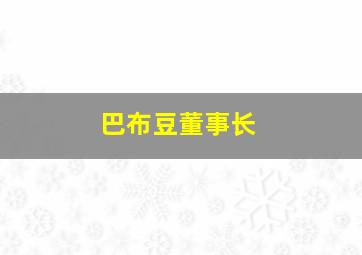 巴布豆董事长